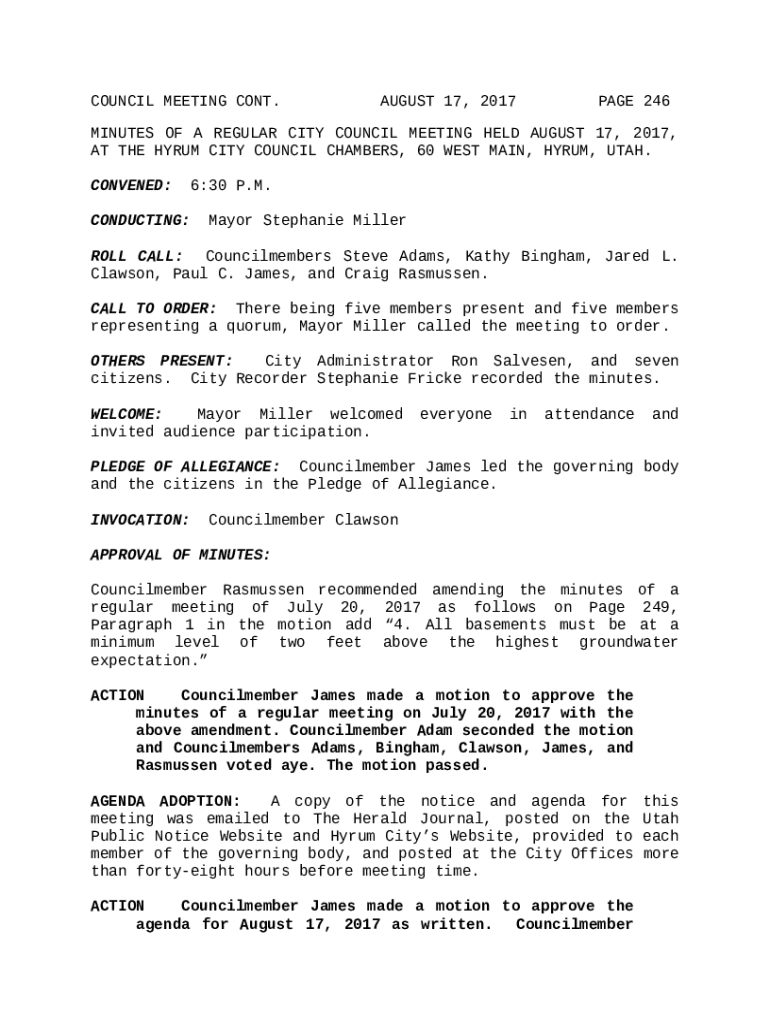 COUNCIL MEETING CONT. AUGUST 17, 2017 PAGE 246

MINUTES OF A REGULAR CITY COUNCIL MEETING HELD AUGUST 17, 2017, AT THE HYRUM CITY COUNCIL CHAMBERS, 60 WEST MAIN, HYRUM, UTAH.

CONVENED: 6:30 P.M.

CONDUCTING: Mayor Stephanie Miller

ROLL CALL: Councilmembers Steve Adams, Kathy Bingham, Jared L. Clawson, Paul C. James, and Craig Rasmussen.

CALL TO ORDER: There being five members present and five members representing a quorum, Mayor Miller called the meeting to order.

OTHERS PRESENT: City Administrator Ron Salvesen, and seven citizens. City Recorder Stephanie Fricke recorded the minutes.

WELCOME: Mayor Miller welcomed everyone in attendance and invited audience participation.

PLEDGE OF ALLEGIANCE: Councilmember James led the governing body and the citizens in the Pledge of Allegiance.

INVOCATION: Councilmember Clawson

APPROVAL OF MINUTES:

Councilmember Rasmussen recommended amending the minutes of a regular meeting of July 20, 2017 as follows on Page 249, Paragraph 1 in the motion add “4. All basements must be at a minimum level of two feet above the highest groundwater expectation.”

ACTION Councilmember James made a motion to approve the minutes of a regular meeting on July 20, 2017 with the above amendment. Councilmember Adam seconded the motion and Councilmembers Adams, Bingham, Clawson, James, and Rasmussen voted aye. The motion passed.

AGENDA ADOPTION: A copy of the notice and agenda for this meeting was emailed to The Herald Journal, posted on the Utah Public Notice Website and Hyrum City’s Website, provided to each member of the governing body, and posted at the City Offices more than forty-eight hours before meeting time.

ACTION Councilmember James made a motion to approve the agenda for August 17, 2017 as written. Councilmember